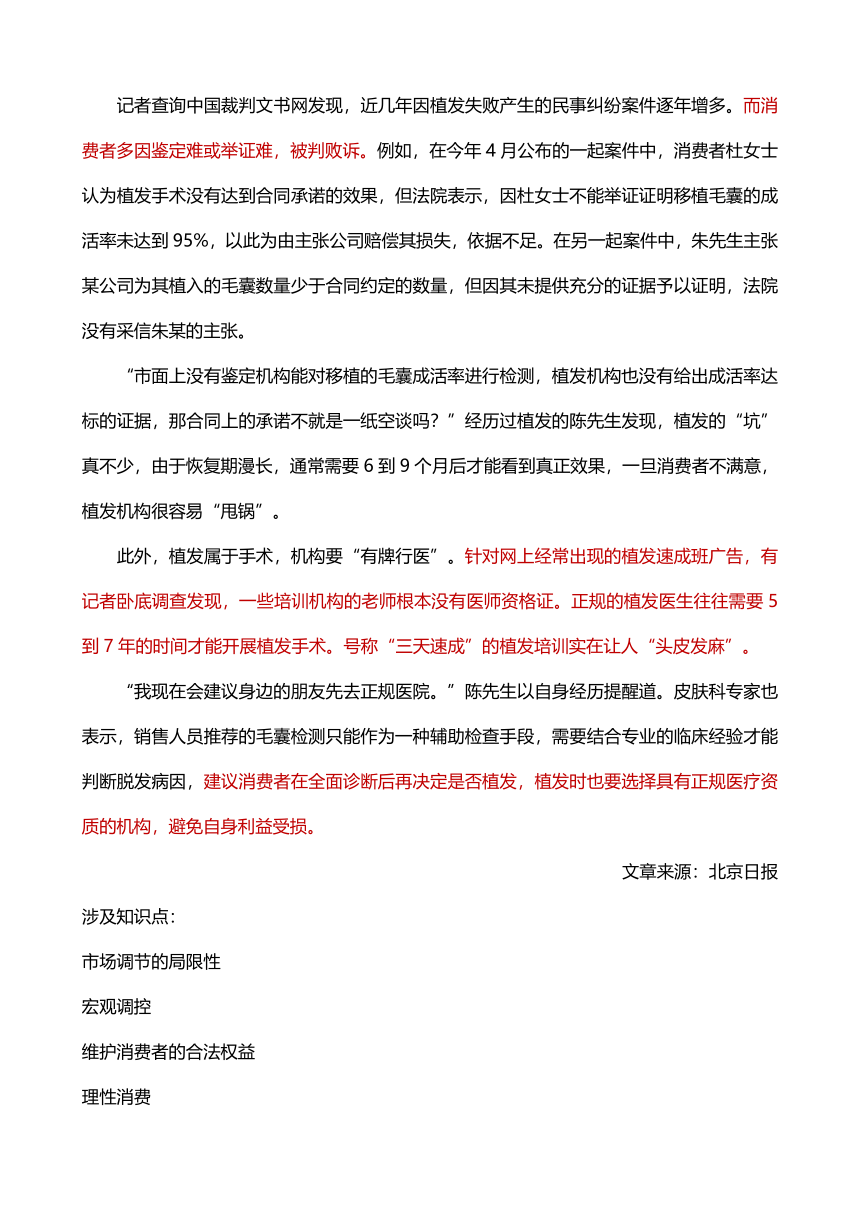 记者查询中国裁判文书网发现，近几年因植发失败产生的民事纠纷案件逐年增多。而消费者多因鉴定难或举证难，被判败诉。例如，在今年 4 月公布的一起案件中，消费者杜女士认为植发手术没有达到合同承诺的效果，但法院表示，因杜女士不能举证证明移植毛囊的成活率未达到 95%，以此为由主张公司赔偿其损失，依据不足。在另一起案件中，朱先生主张某公司为其植入的毛囊数量少于合同约定的数量，但因其未提供充分的证据予以证明，法院没有采信朱某的主张。

“市面上没有鉴定机构能对移植的毛囊成活率进行检测，植发机构也没有给出成活率达标的证据，那合同上的承诺不就是一纸空谈吗？”经历过植发的陈先生发现，植发的“坑”真不少，由于恢复期漫长，通常需要 6 到 9 个月后才能看到真正效果，一旦消费者不满意，植发机构很容易“甩锅”。

此外，植发属于手术，机构要“有牌行医”。针对网上经常出现的植发速成班广告，有记者卧底调查发现，一些培训机构的老师根本没有医师资格证。正规的植发医生往往需要 5 到 7 年的时间才能开展植发手术。号称“三天速成”的植发培训实在让人“头皮发麻”。

“我现在会建议身边的朋友先去正规医院。”陈先生以自身经历提醒道。皮肤科专家也表示，销售人员推荐的毛囊检测只能作为一种辅助检查手段，需要结合专业的临床经验才能判断脱发病因，建议消费者在全面诊断后再决定是否植发，植发时也要选择具有正规医疗资质的机构，避免自身利益受损。

文章来源：北京日报

涉及知识点：

市场调节的局限性

宏观调控

维护消费者的合法权益

理性消费